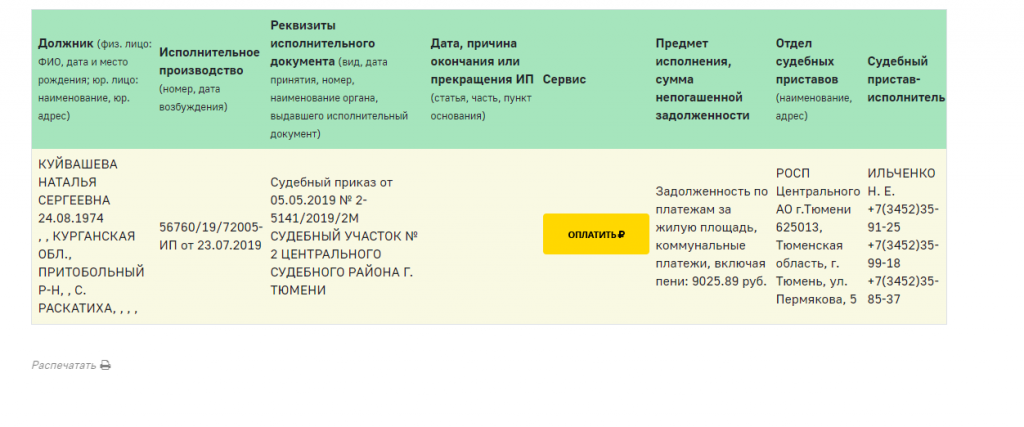 | Должник (физ. лицо: ФИО, дата и место рождения; юр. лицо: наименование, юр. адрес) | Исполнительное производство (номер, дата возбуждения) | Реквизиты исполнительного документа (вид, дата принятия, номер, наименование органа, выдавшего исполнительный документ) | Дата, причина окончания или прекращения ИП (статья, часть, пункт основания) | Сервис | Предмет исполнения, сумма непогашенной задолженности | Отдел судебных приставов (наименование, адрес) | Судебный пристав-исполнитель |
|---|---|---|---|---|---|---|---|
| КУЙВАШЕВА НАТАЛЬЯ СЕРГЕЕВНА 24.08.1974 , , КУРГАНСКАЯ ОБЛ., ПРИТОБОЛЬНЫЙ Р-Н, , С. РАСКАТИХА, , , , | 56760/19/72005-ИП от 23.07.2019 | Судебный приказ от 05.05.2019 № 2-5141/2019/2М СУДЕБНЫЙ УЧАСТОК № 2 ЦЕНТРАЛЬНОГО СУДЕБНОГО РАЙОНА Г. ТЮМЕНИ | | ОПЛАТИТЬ ₽ | Задолженность по платежам за жилую площадь, коммунальные платежи, включая пени: 9025.89 руб. | РОСП Центрального АО г.Тюмени 625013, Тюменская область, г. Тюмень, ул. Пермякова, 5 | ИЛЬЧЕНКО Н. Е. +7(3452)35-91-25 +7(3452)35-99-18 +7(3452)35-85-37 |

Распечатать